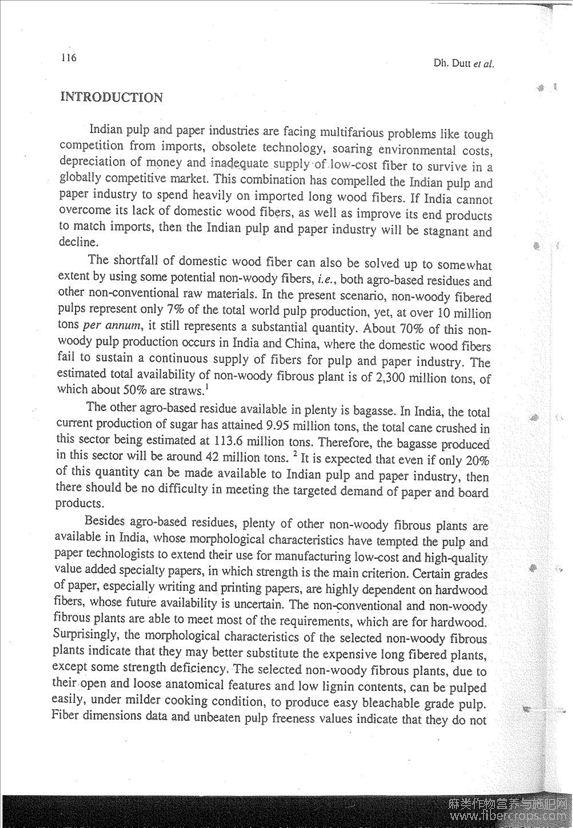 116

Dh. Dutt et al.

INTRODUCTION

Indian pulp and paper industries are facing multifarious problems like tough competition from imports, obsolete technology, soaring environmental costs, depreciation of money and inadequate supply of low-cost fiber to survive in a globally competitive market. This combination has compelled the Indian pulp and paper industry to spend heavily on imported long wood fibers. If India cannot overcome its lack of domestic wood fibers, as well as improve its end products to match imports, then the Indian pulp and paper industry will be stagnant and decline.

The shortfall of domestic wood fiber can also be solved up to somewhat extent by using some potential non-woody fibers, i.e., both agro-based residues and other non-conventional raw materials. In the present scenario, non-woody fibered pulps represent only 7% of the total world pulp production, yet, at over 10 million tons per annum, it still represents a substantial quantity. About 70% of this non-woody pulp production occurs in India and China, where the domestic wood fibers fail to sustain a continuous supply of fibers for pulp and paper industry. The estimated total availability of non-woody fibrous plant is of 2,300 million tons, of which about 50% are straws.$^1$

The other agro-based residue available in plenty is bagasse. In India, the total current production of sugar has attained 9.95 million tons, the total cane crushed in this sector being estimated at 113.6 million tons. Therefore, the bagasse produced in this sector will be around 42 million tons. $^2$ It is expected that even if only 20% of this quantity can be made available to Indian pulp and paper industry, then there should be no difficulty in meeting the targeted demand of paper and board products.

Besides agro-based residues, plenty of other non-woody fibrous plants are available in India, whose morphological characteristics have tempted the pulp and paper technologists to extend their use for manufacturing low-cost and high-quality value added specialty papers, in which strength is the main criterion. Certain grades of paper, especially writing and printing papers, are highly dependent on hardwood fibers, whose future availability is uncertain. The non-conventional and non-woody fibrous plants are able to meet most of the requirements, which are for hardwood. Surprisingly, the morphological characteristics of the selected non-woody fibrous plants indicate that they may better substitute the expensive long fibered plants, except some strength deficiency. The selected non-woody fibrous plants, due to their open and loose anatomical features and low lignin contents, can be pulped easily, under milder cooking condition, to produce easy bleachable grade pulp. Fiber dimensions data and unbeaten pulp freeness values indicate that they do not

麻类作物营养与施肥网
www.fibercrops.com